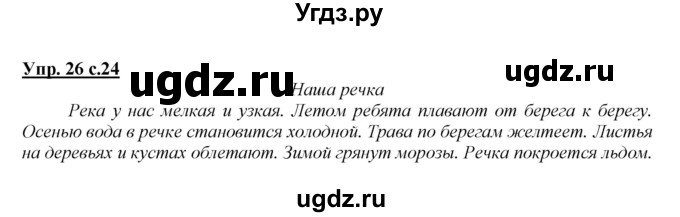 Угдз.ру

Упр. 26 с.24 ugdz.ru ugdz.ru

Наша речка

Река у нас мелкая и узкая. Летом ребята плавают от берега к берегу. Осенью вода в речке становится холодной. Трава по берегам желтеет. Листья на деревьях и кустах облетают. Зимой грянут морозы. Речка покроется льдом.

ugdz.ru